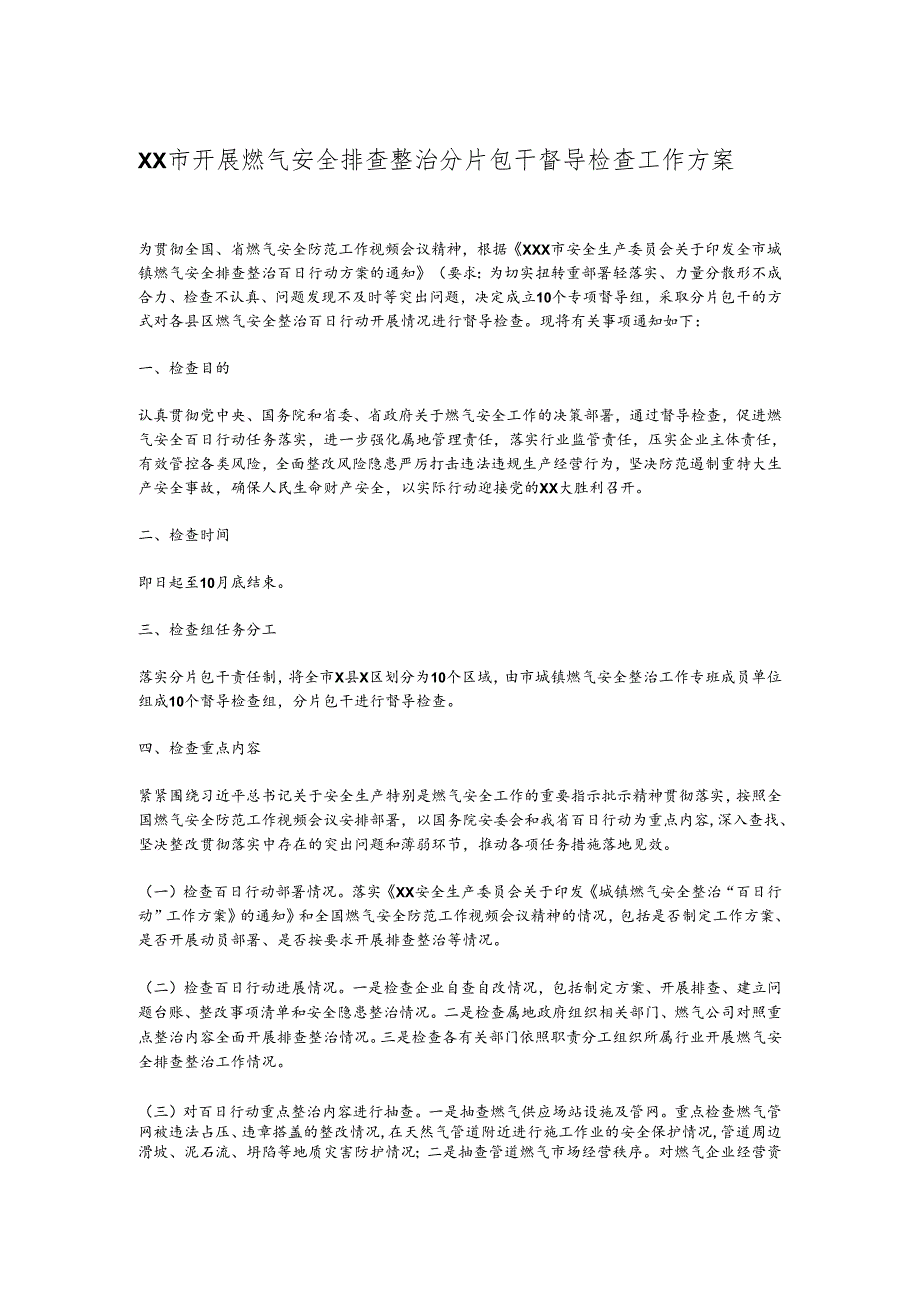 XX市开展燃气安全排查整治分片包干督导检查工作方案

为贯彻全国、省燃气安全防范工作视频会议精神，根据《XXX市安全生产委员会关于印发全市城镇燃气安全排查整治百日行动方案的通知》（要求：为切实扭转重部署轻落实、力量分散形不成合力、检查不认真、问题发现不及时等突出问题，决定成立10个专项督导组，采取分片包干的方式对各县区燃气安全整治百日行动开展情况进行督导检查。现将有关事项通知如下：

一、检查目的

认真贯彻党中央、国务院和省委、省政府关于燃气安全工作的决策部署，通过督导检查，促进燃气安全百日行动任务落实，进一步强化属地管理责任，落实行业监管责任，压实企业主体责任，有效管控各类风险，全面整改风险隐患严厉打击违法违规生产经营行为，坚决防范遏制重特大生产安全事故，确保人民生命财产安全，以实际行动迎接党的XX大胜利召开。

二、检查时间

即日起至10月底结束。

三、检查组任务分工

落实分片包干责任制，将全市X县X区划分为10个区域，由市城镇燃气安全整治工作专班成员单位组成10个督导检查组，分片包干进行督导检查。

四、检查重点内容

紧紧围绕习近平总书记关于安全生产特别是燃气安全工作的重要指示批示精神贯彻落实，按照全国燃气安全防范工作视频会议安排部署，以国务院安委会和我省百日行动为重点内容，深入查找、坚决整改贯彻落实中存在的突出问题和薄弱环节，推动各项任务措施落地见效。

（一）检查百日行动部署情况。落实《XX安全生产委员会关于印发《城镇燃气安全整治“百日行动”工作方案》的通知》和全国燃气安全防范工作视频会议精神的情况，包括是否制定工作方案、是否开展动员部署、是否按要求开展排查整治等情况。

（二）检查百日行动进展情况。一是检查企业自查自改情况，包括制定方案、开展排查、建立问题台账、整改事项清单和安全隐患整治情况。二是检查属地政府组织相关部门、燃气公司对照重点整治内容全面开展排查整治情况。三是检查各有关部门依照职责分工组织所属行业开展燃气安全排查整治工作情况。

（三）对百日行动重点整治内容进行抽查。一是抽查燃气供应场站设施及管网。重点检查燃气管网被违法占压、违章搭盖的整改情况，在天然气管道附近进行施工作业的安全保护情况，管道周边滑坡、泥石流、坍陷等地质灾害防护情况；二是抽查管道燃气市场经营秩序。对燃气企业经营资